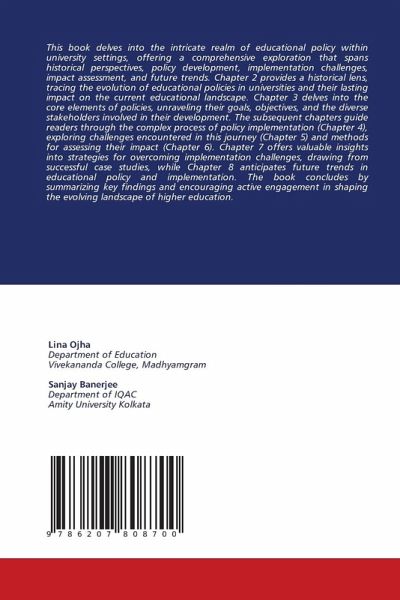 This book delves into the intricate realm of educational policy within university settings, offering a comprehensive exploration that spans historical perspectives, policy development, implementation challenges, impact assessment, and future trends. Chapter 2 provides a historical lens, tracing the evolution of educational policies in universities and their lasting impact on the current educational landscape. Chapter 3 delves into the core elements of policies, unraveling their goals, objectives, and the diverse stakeholders involved in their development. The subsequent chapters guide readers through the complex process of policy implementation (Chapter 4), exploring challenges encountered in this journey (Chapter 5) and methods for assessing their impact (Chapter 6). Chapter 7 offers valuable insights into strategies for overcoming implementation challenges, drawing from successful case studies, while Chapter 8 anticipates future trends in educational policy and implementation. The book concludes by summarizing key findings and encouraging active engagement in shaping the evolving landscape of higher education.

Lina Ojha
Department of Education
Vivekananda College, Madhyamgram

Sanjay Banerjee
Department of IQAC
Amity University Kolkata

9 786207 808700